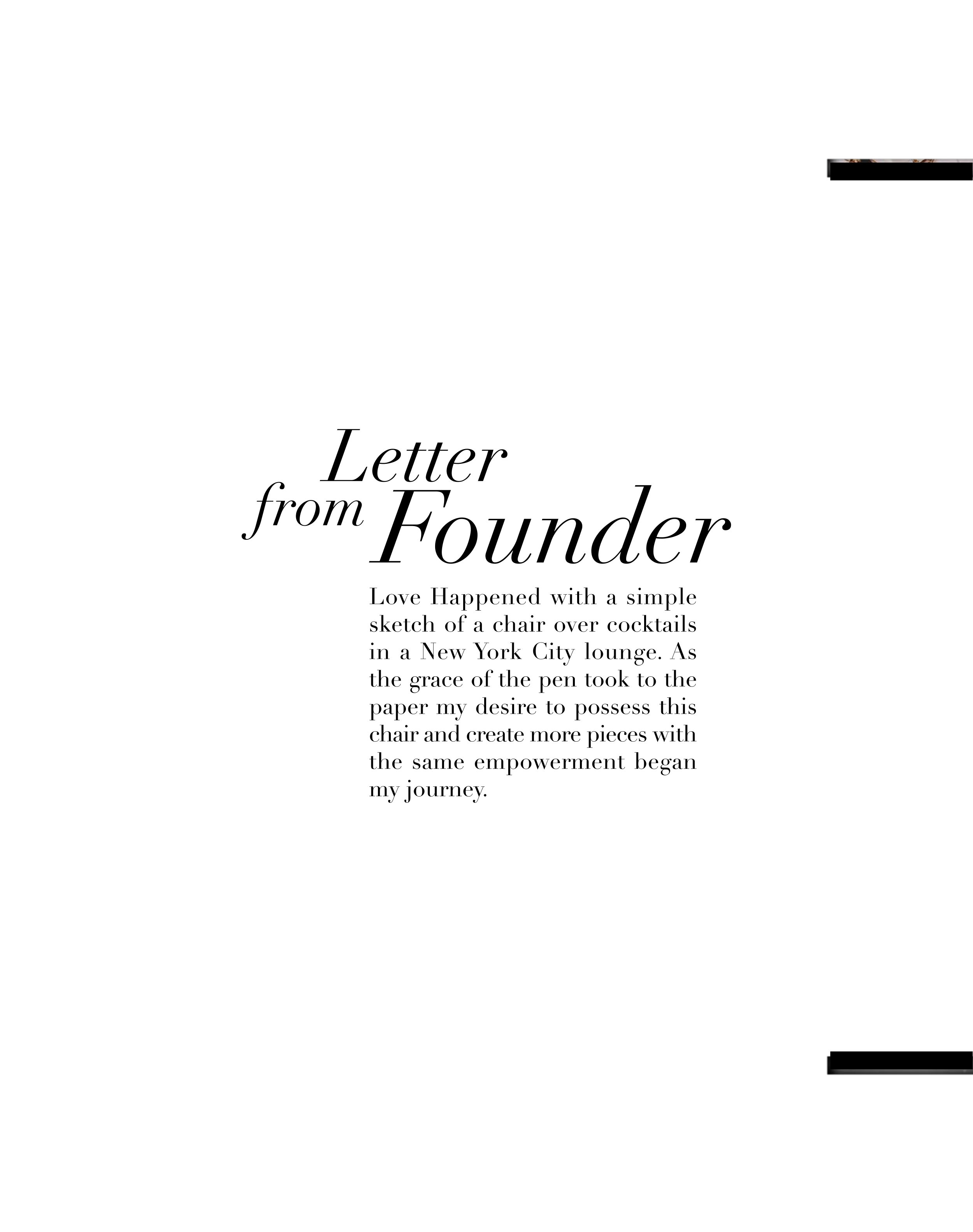 Letter
from Founder

Love Happened with a simple sketch of a chair over cocktails in a New York City lounge. As the grace of the pen took to the paper my desire to possess this chair and create more pieces with the same empowerment began my journey.